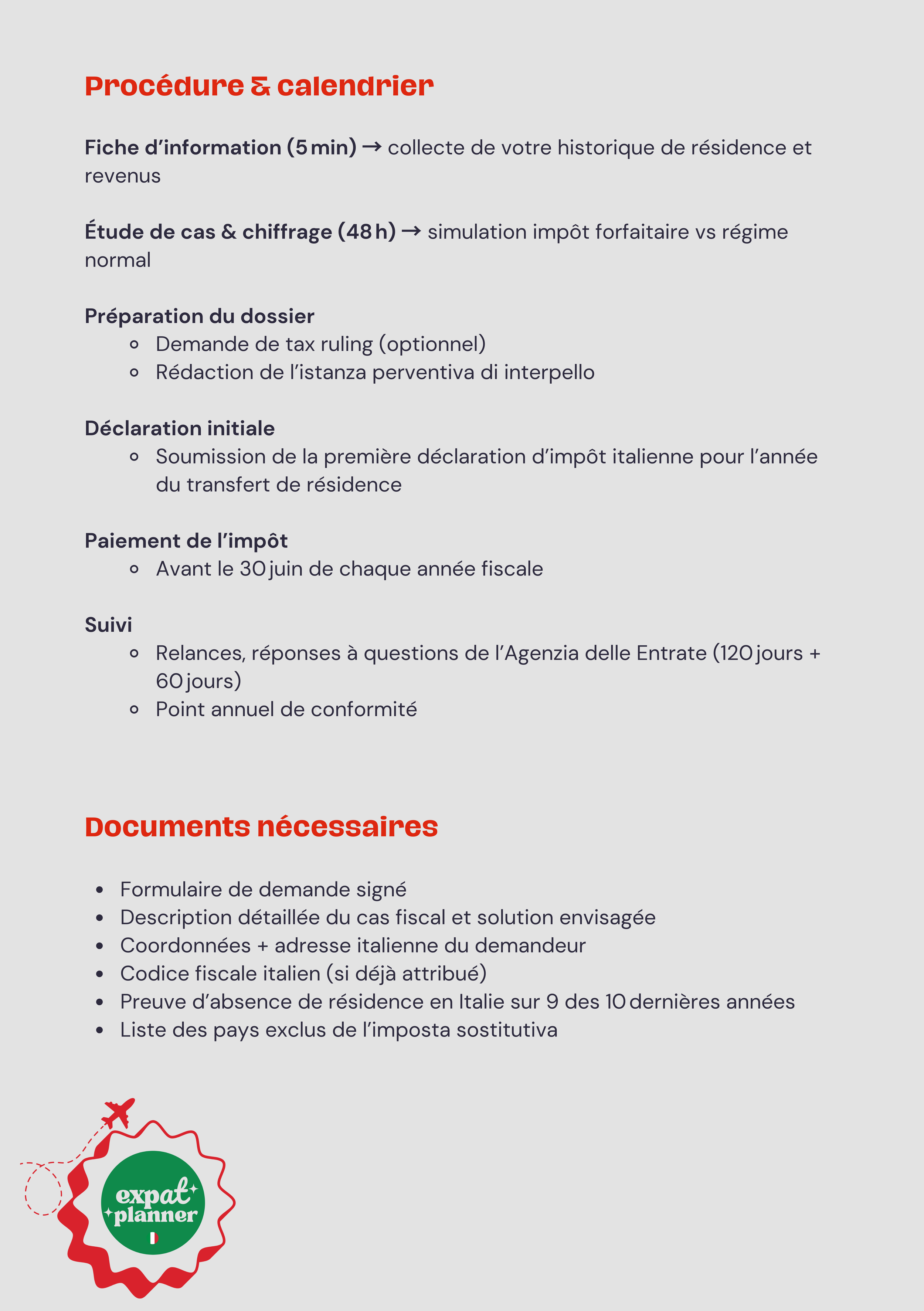 Procédure & calendrier

Fiche d'information (5 min) → collecte de votre historique de résidence et revenus

Étude de cas & chiffrage (48 h) → simulation impôt forfaitaire vs régime normal

Préparation du dossier
• Demande de tax ruling (optionnel)
• Rédaction de l'istanza perventiva di interpello

Déclaration initiale
• Soumission de la première déclaration d'impôt italienne pour l'année du transfert de résidence

Paiement de l'impôt
• Avant le 30 juin de chaque année fiscale

Suivi
• Relances, réponses à questions de l'Agenzia delle Entrate (120 jours + 60 jours)
• Point annuel de conformité

Documents nécessaires

• Formulaire de demande signé
• Description détaillée du cas fiscal et solution envisagée
• Coordonnées + adresse italienne du demandeur
• Codice fiscale italien (si déjà attribué)
• Preuve d'absence de résidence en Italie sur 9 des 10 dernières années
• Liste des pays exclus de l'imposta sostitutiva

expat planner